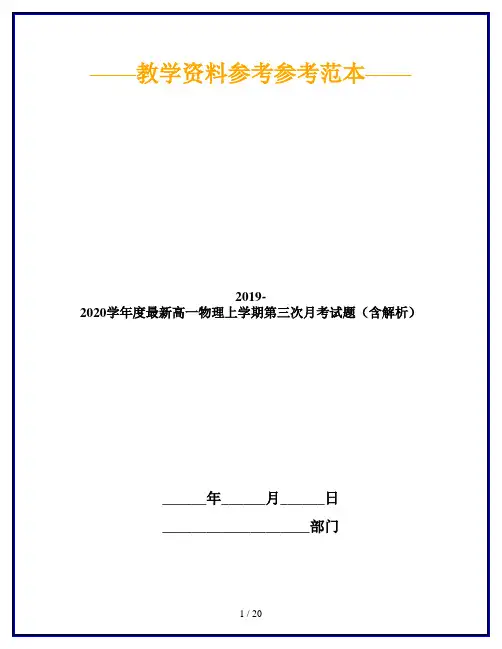 ——教学资料参考参考范本——

2019-
2020学年度最新高一物理上学期第三次月考试题（含解析）

____年____月____日

____部门

1 / 20